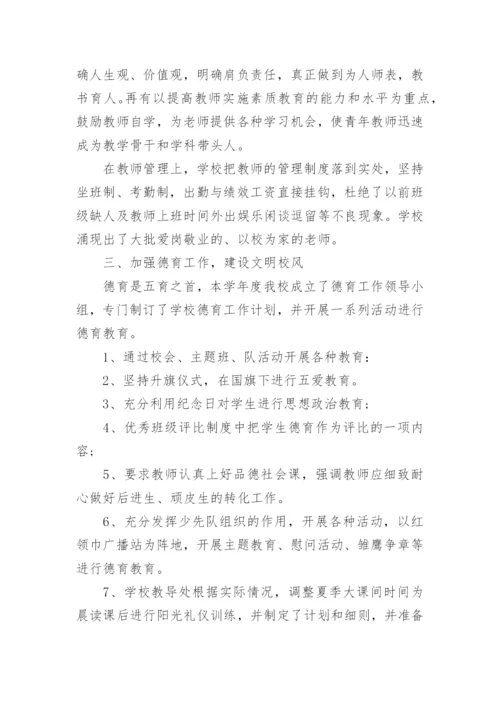 确人生观、价值观，明确肩负责任，真正做到为人师表，教书育人。再有以提高教师实施素质教育的能力和水平为重点，鼓励教师自学，为老师提供各种学习机会，使青年教师迅速成为教学骨干和学科带头人。

在教师管理上，学校把教师的管理制度落到实处，坚持坐班制、考勤制，出勤与绩效工资直接挂钩，杜绝了以前班级缺人及教师上班时间外出娱乐闲谈逗留等不良现象。学校涌现出了大批爱岗敬业的、以校为家的老师。

三、加强德育工作，建设文明校风

德育是五育之首，本学年度我校成立了德育工作领导小组，专门制订了学校德育工作计划，并开展一系列活动进行德育教育。

1、通过校会、主题班、队活动开展各种教育；

2、坚持升旗仪式，在国旗下进行五爱教育。

3、充分利用纪念日对学生进行思想政治教育；

4、优秀班级评比制度中把学生德育作为评比的一项内容；

5、要求教师认真上好品德社会课，强调教师应细致耐心做好后进生、顽皮生的转化工作。

6、充分发挥少先队组织的作用，开展各种活动，以红领巾广播站为阵地，开展主题教育、慰问活动、雏鹰争章等进行德育教育。

7、学校教导处根据实际情况，调整夏季大课间时间为晨读课后进行阳光礼仪训练，并制定了计划和细则，并准备